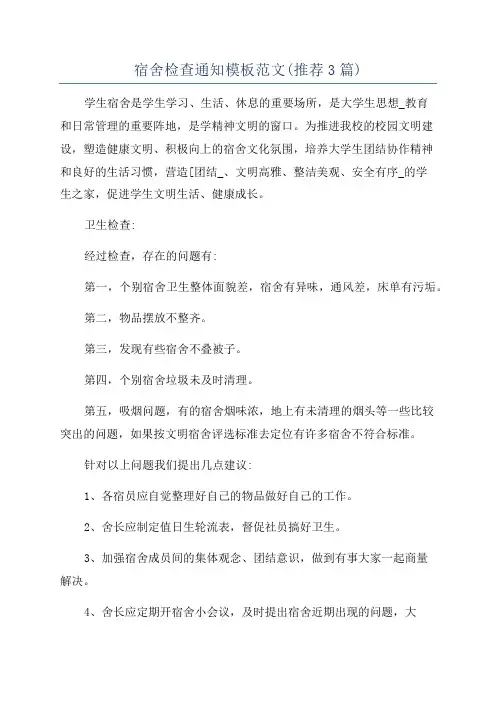 宿舍检查通知模板范文(推荐3篇)

学生宿舍是学生学习、生活、休息的重要场所，是大学生思想_教育和日常管理的重要阵地，是学精神文明的窗口。为推进我校的校园文明建设，塑造健康文明、积极向上的宿舍文化氛围，培养大学生团结协作精神和良好的生活习惯，营造[团结_、文明高雅、整洁美观、安全有序_的学生之家，促进学生文明生活、健康成长。

卫生检查:

经过检查，存在的问题有:

第一，个别宿舍卫生整体面貌差，宿舍有异味，通风差，床单有污垢。

第二，物品摆放不整齐。

第三，发现有些宿舍不叠被子。

第四，个别宿舍垃圾未及时清理。

第五，吸烟问题，有的宿舍烟味浓，地上有未清理的烟头等一些比较突出的问题，如果按文明宿舍评选标准去定位有许多宿舍不符合标准。

针对以上问题我们提出几点建议:

1、各宿员应自觉整理好自己的物品做好自己的工作。

2、舍长应制定值日生轮流表，督促社员搞好卫生。

3、加强宿舍成员间的集体观念、团结意识，做到有事大家一起商量解决。

4、舍长应定期开宿舍小会议，及时提出宿舍近期出现的问题，大